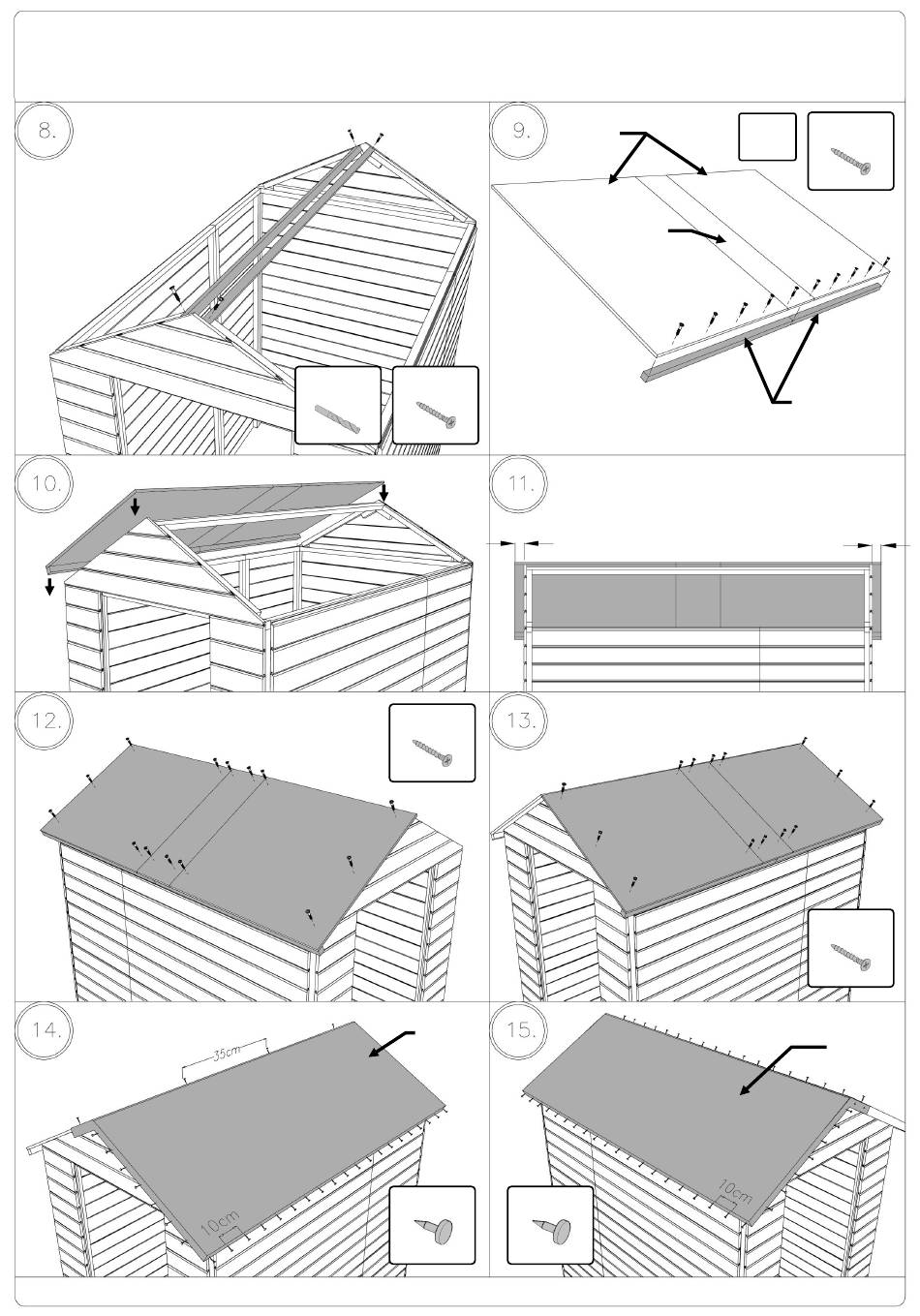 8.

9.

10.

11.

12.

13.

14.

35cm

10cm

15.

10cm